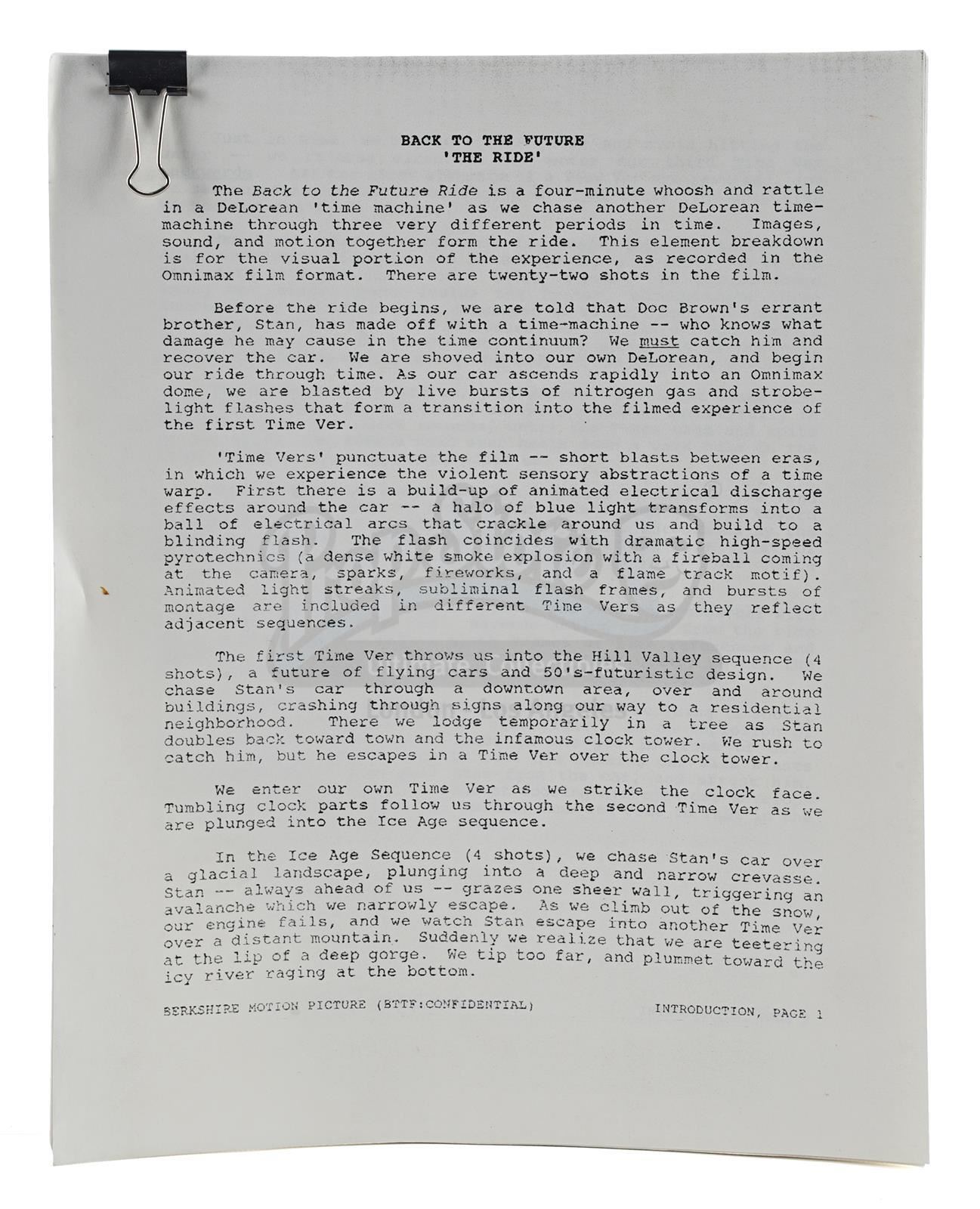 BACK TO THE FUTURE
'THE RIDE'

The Back to the Future Ride is a four-minute whoosh and rattle in a DeLorean 'time machine' as we chase another DeLorean time-machine through three very different periods in time. Images, sound, and motion together form the ride. This element breakdown is for the visual portion of the experience, as recorded in the Omnimax film format. There are twenty-two shots in the film.

Before the ride begins, we are told that Doc Brown's errant brother, Stan, has made off with a time-machine -- who knows what damage he may cause in the time continuum? We must catch him and recover the car. We are shoved into our own DeLorean, and begin our ride through time. As our car ascends rapidly into an Omnimax dome, we are blasted by live bursts of nitrogen gas and strobe-light flashes that form a transition into the filmed experience of the first Time Ver.

'Time Vers' punctuate the film -- short blasts between eras, in which we experience the violent sensory abstractions of a time warp. First there is a build-up of animated electrical discharge effects around the car -- a halo of blue light transforms into a ball of electrical arcs that crackle around us and build to a blinding flash. The flash coincides with dramatic high-speed pyrotechnics (a dense white smoke explosion with a fireball coming at the camera, sparks, fireworks, and a flame track motif). Animated light streaks, subliminal flash frames, and bursts of montage are included in different Time Vers as they reflect adjacent sequences.

The first Time Ver throws us into the Hill Valley sequence (4 shots), a future of flying cars and 50's-futuristic design. We chase Stan's car through a downtown area, over and around buildings, crashing through signs along our way to a residential neighborhood. There we lodge temporarily in a tree as Stan doubles back toward town and the infamous clock tower. We rush to catch him, but he escapes in a Time Ver over the clock tower.

We enter our own Time Ver as we strike the clock face. Tumbling clock parts follow us through the second Time Ver as we are plunged into the Ice Age sequence.

In the Ice Age Sequence (4 shots), we chase Stan's car over a glacial landscape, plunging into a deep and narrow crevasse. Stan -- always ahead of us -- grazes one sheer wall, triggering an avalanche which we narrowly escape. As we climb out of the snow, our engine fails, and we watch Stan escape into another Time Ver over a distant mountain. Suddenly we realize that we are teetering at the lip of a deep gorge. We tip too far, and plummet toward the icy river raging at the bottom.

BERKSHIRE MOTION PICTURE (BTTF:CONFIDENTIAL)          INTRODUCTION, PAGE 1